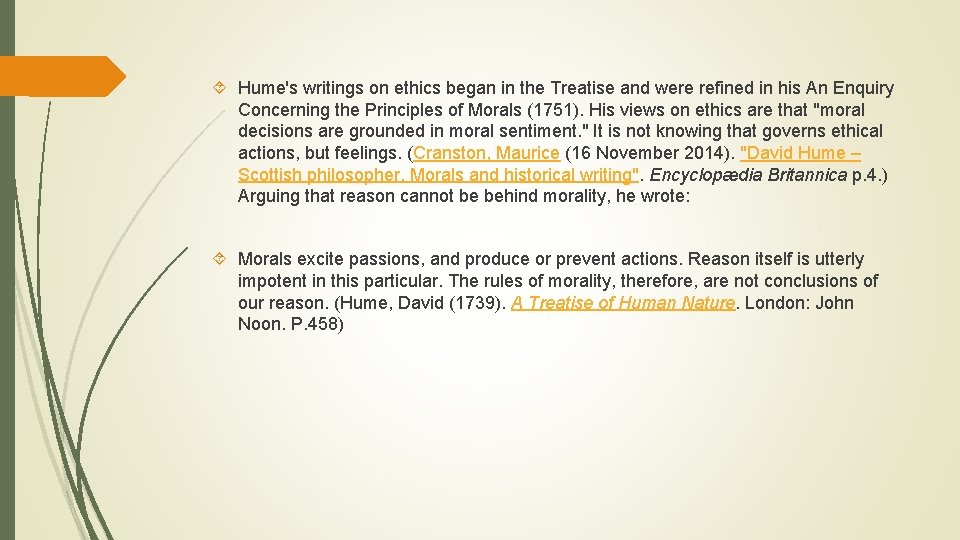 Hume's writings on ethics began in the Treatise and were refined in his An Enquiry Concerning the Principles of Morals (1751). His views on ethics are that "moral decisions are grounded in moral sentiment." It is not knowing that governs ethical actions, but feelings. (Cranston, Maurice (16 November 2014). "David Hume – Scottish philosopher. Morals and historical writing". Encyclopædia Britannica p.4.) Arguing that reason cannot be behind morality, he wrote:

Morals excite passions, and produce or prevent actions. Reason itself is utterly impotent in this particular. The rules of morality, therefore, are not conclusions of our reason. (Hume, David (1739). A Treatise of Human Nature. London: John Noon. P.458)